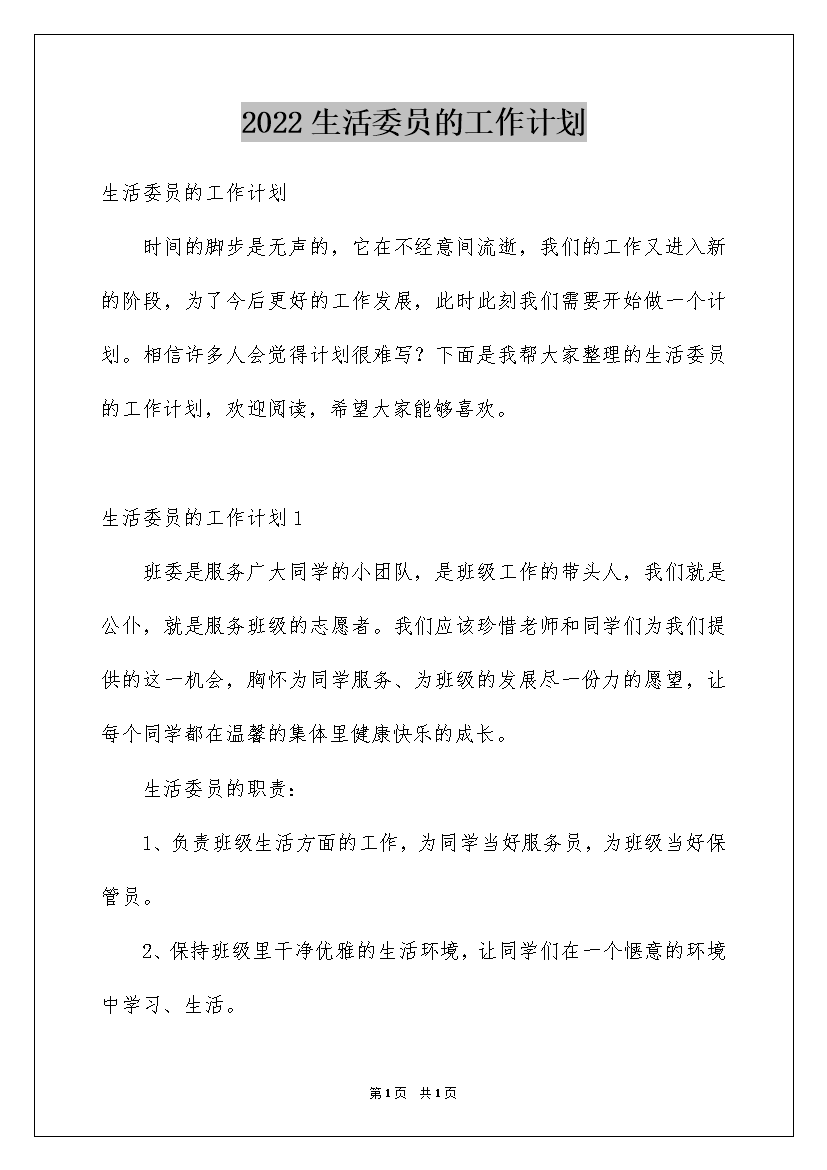 2022生活委员的工作计划

生活委员的工作计划

时间的脚步是无声的，它在不经意间流逝，我们的工作又进入新的阶段，为了今后更好的工作发展，此时此刻我们需要开始做一个计划。相信许多人会觉得计划很难写？下面是我帮大家整理的生活委员的工作计划，欢迎阅读，希望大家能够喜欢。

生活委员的工作计划1

班委是服务广大同学的小团队，是班级工作的带头人，我们就是公仆，就是服务班级的志愿者。我们应该珍惜老师和同学们为我们提供的这一机会，胸怀为同学服务、为班级的发展尽一份力的愿望，让每个同学都在温馨的集体里健康快乐的成长。

生活委员的职责：

1、负责班级生活方面的工作，为同学当好服务员，为班级当好保管员。

2、保持班级里干净优雅的生活环境，让同学们在一个惬意的环境中学习、生活。

第1页 共1页